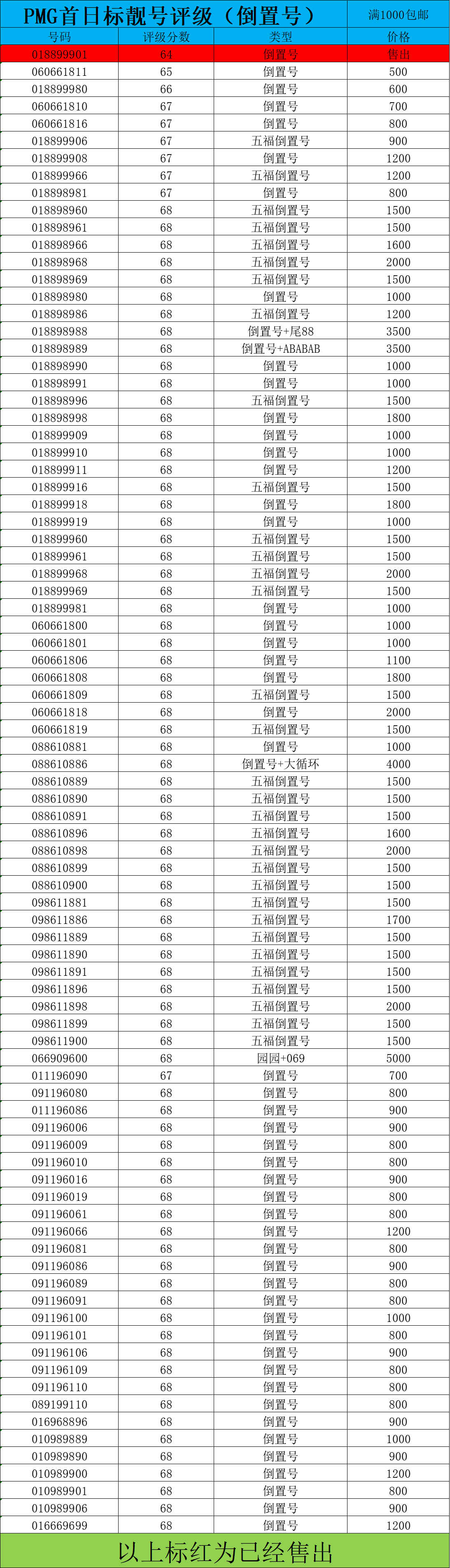 PMG首日标靓号评级（倒置号） 满1000包邮

| 号码 | 评级分数 | 类型 | 价格 |
|---|---|---|---|
| 018899901 | 64 | 倒置号 | 售出 |
| 060661811 | 65 | 倒置号 | 500 |
| 018899980 | 66 | 倒置号 | 600 |
| 060661810 | 67 | 倒置号 | 700 |
| 060661816 | 67 | 倒置号 | 800 |
| 018899906 | 67 | 五福倒置号 | 900 |
| 018899908 | 67 | 倒置号 | 1200 |
| 018899966 | 67 | 五福倒置号 | 1200 |
| 018898981 | 67 | 倒置号 | 800 |
| 018898960 | 68 | 五福倒置号 | 1500 |
| 018898961 | 68 | 五福倒置号 | 1500 |
| 018898966 | 68 | 五福倒置号 | 1600 |
| 018898968 | 68 | 五福倒置号 | 2000 |
| 018898969 | 68 | 五福倒置号 | 1500 |
| 018898980 | 68 | 倒置号 | 1000 |
| 018898986 | 68 | 五福倒置号 | 1200 |
| 018898988 | 68 | 倒置号+尾88 | 3500 |
| 018898989 | 68 | 倒置号+ABABAB | 3500 |
| 018898990 | 68 | 倒置号 | 1000 |
| 018898991 | 68 | 倒置号 | 1000 |
| 018898996 | 68 | 五福倒置号 | 1500 |
| 018898998 | 68 | 倒置号 | 1800 |
| 018899909 | 68 | 倒置号 | 1000 |
| 018899910 | 68 | 倒置号 | 1000 |
| 018899911 | 68 | 倒置号 | 1200 |
| 018899916 | 68 | 五福倒置号 | 1500 |
| 018899918 | 68 | 倒置号 | 1800 |
| 018899919 | 68 | 倒置号 | 1000 |
| 018899960 | 68 | 五福倒置号 | 1500 |
| 018899961 | 68 | 五福倒置号 | 1500 |
| 018899968 | 68 | 五福倒置号 | 2000 |
| 018899969 | 68 | 五福倒置号 | 1500 |
| 018899981 | 68 | 倒置号 | 1000 |
| 060661800 | 68 | 倒置号 | 1000 |
| 060661801 | 68 | 倒置号 | 1000 |
| 060661806 | 68 | 倒置号 | 1100 |
| 060661808 | 68 | 倒置号 | 1800 |
| 060661809 | 68 | 五福倒置号 | 1500 |
| 060661818 | 68 | 倒置号 | 2000 |
| 060661819 | 68 | 五福倒置号 | 1500 |
| 088610881 | 68 | 倒置号 | 1000 |
| 088610886 | 68 | 倒置号+大循环 | 4000 |
| 088610889 | 68 | 五福倒置号 | 1500 |
| 088610890 | 68 | 五福倒置号 | 1500 |
| 088610891 | 68 | 五福倒置号 | 1500 |
| 088610896 | 68 | 五福倒置号 | 1600 |
| 088610898 | 68 | 五福倒置号 | 2000 |
| 088610899 | 68 | 五福倒置号 | 1500 |
| 088610900 | 68 | 五福倒置号 | 1500 |
| 098611881 | 68 | 五福倒置号 | 1500 |
| 098611886 | 68 | 五福倒置号 | 1700 |
| 098611889 | 68 | 五福倒置号 | 1500 |
| 098611890 | 68 | 五福倒置号 | 1500 |
| 098611891 | 68 | 五福倒置号 | 1500 |
| 098611896 | 68 | 五福倒置号 | 1500 |
| 098611898 | 68 | 五福倒置号 | 2000 |
| 098611899 | 68 | 五福倒置号 | 1500 |
| 098611900 | 68 | 五福倒置号 | 1500 |
| 066909600 | 68 | 园园+069 | 5000 |
| 011196090 | 67 | 倒置号 | 700 |
| 091196080 | 68 | 倒置号 | 800 |
| 011196086 | 68 | 倒置号 | 900 |
| 091196006 | 68 | 倒置号 | 900 |
| 091196009 | 68 | 倒置号 | 800 |
| 091196010 | 68 | 倒置号 | 800 |
| 091196016 | 68 | 倒置号 | 900 |
| 091196019 | 68 | 倒置号 | 800 |
| 091196061 | 68 | 倒置号 | 800 |
| 091196066 | 68 | 倒置号 | 1200 |
| 091196081 | 68 | 倒置号 | 800 |
| 091196086 | 68 | 倒置号 | 900 |
| 091196089 | 68 | 倒置号 | 800 |
| 091196091 | 68 | 倒置号 | 800 |
| 091196100 | 68 | 倒置号 | 1000 |
| 091196101 | 68 | 倒置号 | 800 |
| 091196106 | 68 | 倒置号 | 900 |
| 091196109 | 68 | 倒置号 | 800 |
| 091196110 | 68 | 倒置号 | 800 |
| 089199110 | 68 | 倒置号 | 800 |
| 016968896 | 68 | 倒置号 | 900 |
| 010989889 | 68 | 倒置号 | 1000 |
| 010989890 | 68 | 倒置号 | 900 |
| 010989900 | 68 | 倒置号 | 1200 |
| 010989901 | 68 | 倒置号 | 800 |
| 010989906 | 68 | 倒置号 | 900 |
| 016669699 | 68 | 倒置号 | 1200 |

以上标红为已经售出